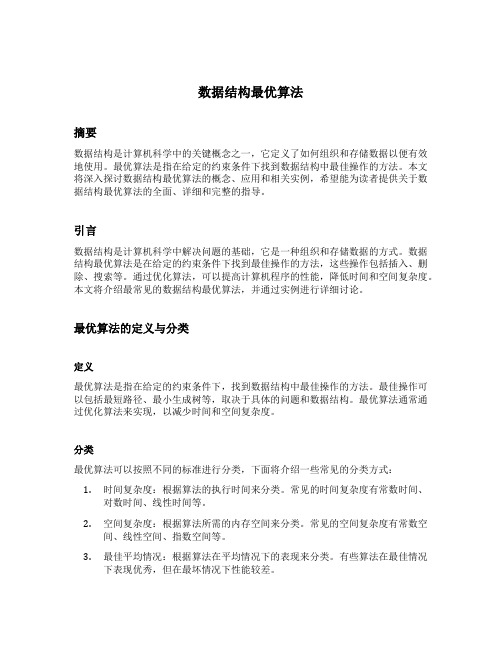 数据结构最优算法

摘要

数据结构是计算机科学中的关键概念之一，它定义了如何组织和存储数据以便有效地使用。最优算法是指在给定的约束条件下找到数据结构中最佳操作的方法。本文将深入探讨数据结构最优算法的概念、应用和相关实例，希望能为读者提供关于数据结构最优算法的全面、详细和完整的指导。

引言

数据结构是计算机科学中解决问题的基础，它是一种组织和存储数据的方式。数据结构最优算法是在给定的约束条件下找到最佳操作的方法，这些操作包括插入、删除、搜索等。通过优化算法，可以提高计算机程序的性能，降低时间和空间复杂度。本文将介绍最常见的数据结构最优算法，并通过实例进行详细讨论。

最优算法的定义与分类

定义

最优算法是指在给定的约束条件下，找到数据结构中最佳操作的方法。最佳操作可以包括最短路径、最小生成树等，取决于具体的问题和数据结构。最优算法通常通过优化算法来实现，以减少时间和空间复杂度。

分类

最优算法可以按照不同的标准进行分类，下面将介绍一些常见的分类方式：

1. 时间复杂度：根据算法的执行时间来分类。常见的时间复杂度有常数时间、对数时间、线性时间等。

2. 空间复杂度：根据算法所需的内存空间来分类。常见的空间复杂度有常数空间、线性空间、指数空间等。

3. 最佳平均情况：根据算法在平均情况下的表现来分类。有些算法在最佳情况下表现优秀，但在最坏情况下性能较差。